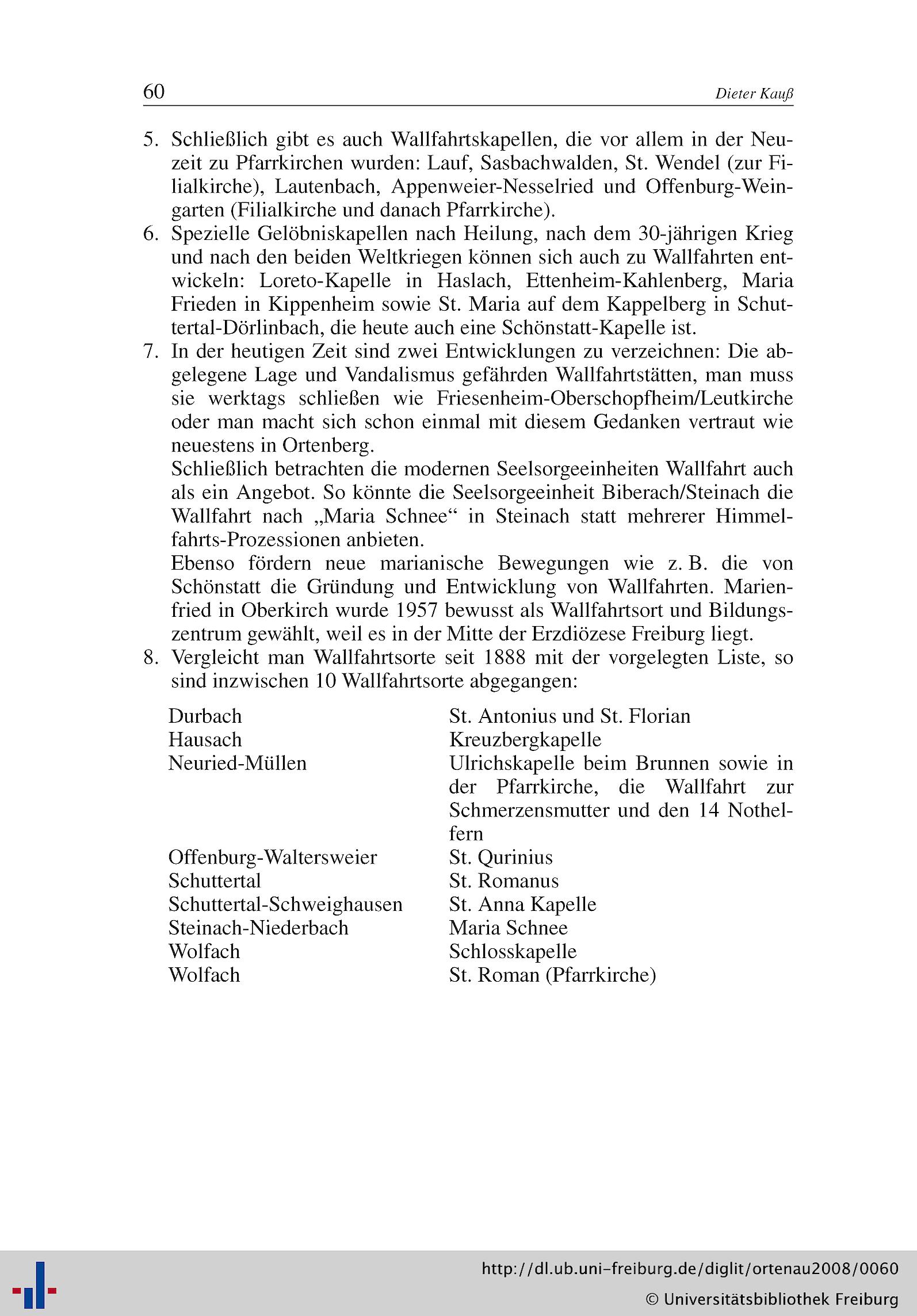 60 Dieter Kauß

5. Schließlich gibt es auch Wallfahrtskapellen, die vor allem in der Neuzeit zu Pfarrkirchen wurden: Lauf, Sasbachwalden, St. Wendel (zur Filialkirche), Lautenbach, Appenweier-Nesselried und Offenburg-Weingarten (Filialkirche und danach Pfarrkirche).
6. Spezielle Gelöbniskapellen nach Heilung, nach dem 30-jährigen Krieg und nach den beiden Weltkriegen können sich auch zu Wallfahrten entwickeln: Loreto-Kapelle in Haslach, Ettenheim-Kahlenberg, Maria Frieden in Kippenheim sowie St. Maria auf dem Kappelberg in Schuttertal-Dörlinbach, die heute auch eine Schönstatt-Kapelle ist.
7. In der heutigen Zeit sind zwei Entwicklungen zu verzeichnen: Die abgelegene Lage und Vandalismus gefährden Wallfahrtstätten, man muss sie werktags schließen wie Friesenheim-Oberschopfheim/Leutkirche oder man macht sich schon einmal mit diesem Gedanken vertraut wie neuestens in Ortenberg.
Schließlich betrachten die modernen Seelsorgeeinheiten Wallfahrt auch als ein Angebot. So könnte die Seelsorgeeinheit Biberach/Steinach die Wallfahrt nach „Maria Schnee“ in Steinach statt mehrerer Himmelfahrts-Prozessionen anbieten.
Ebenso fördern neue marianische Bewegungen wie z. B. die von Schönstatt die Gründung und Entwicklung von Wallfahrten. Marienfried in Oberkirch wurde 1957 bewusst als Wallfahrtsort und Bildungszentrum gewählt, weil es in der Mitte der Erzdiözese Freiburg liegt.
8. Vergleicht man Wallfahrtsorte seit 1888 mit der vorgelegten Liste, so sind inzwischen 10 Wallfahrtsorte abgegangen:

| | |
|---|---|
| Durbach | St. Antonius und St. Florian |
| Hausach | Kreuzbergkapelle |
| Neuried-Müllen | Ulrichskapelle beim Brunnen sowie in der Pfarrkirche, die Wallfahrt zur Schmerzensmutter und den 14 Nothelfern |
| Offenburg-Waltersweier | St. Qurinius |
| Schuttertal | St. Romanus |
| Schuttertal-Schweighausen | St. Anna Kapelle |
| Steinach-Niederbach | Maria Schnee |
| Wolfach | Schlosskapelle |
| Wolfach | St. Roman (Pfarrkirche) |

http://dl.ub.uni-freiburg.de/diglit/ortenau2008/0060
© Universitätsbibliothek Freiburg